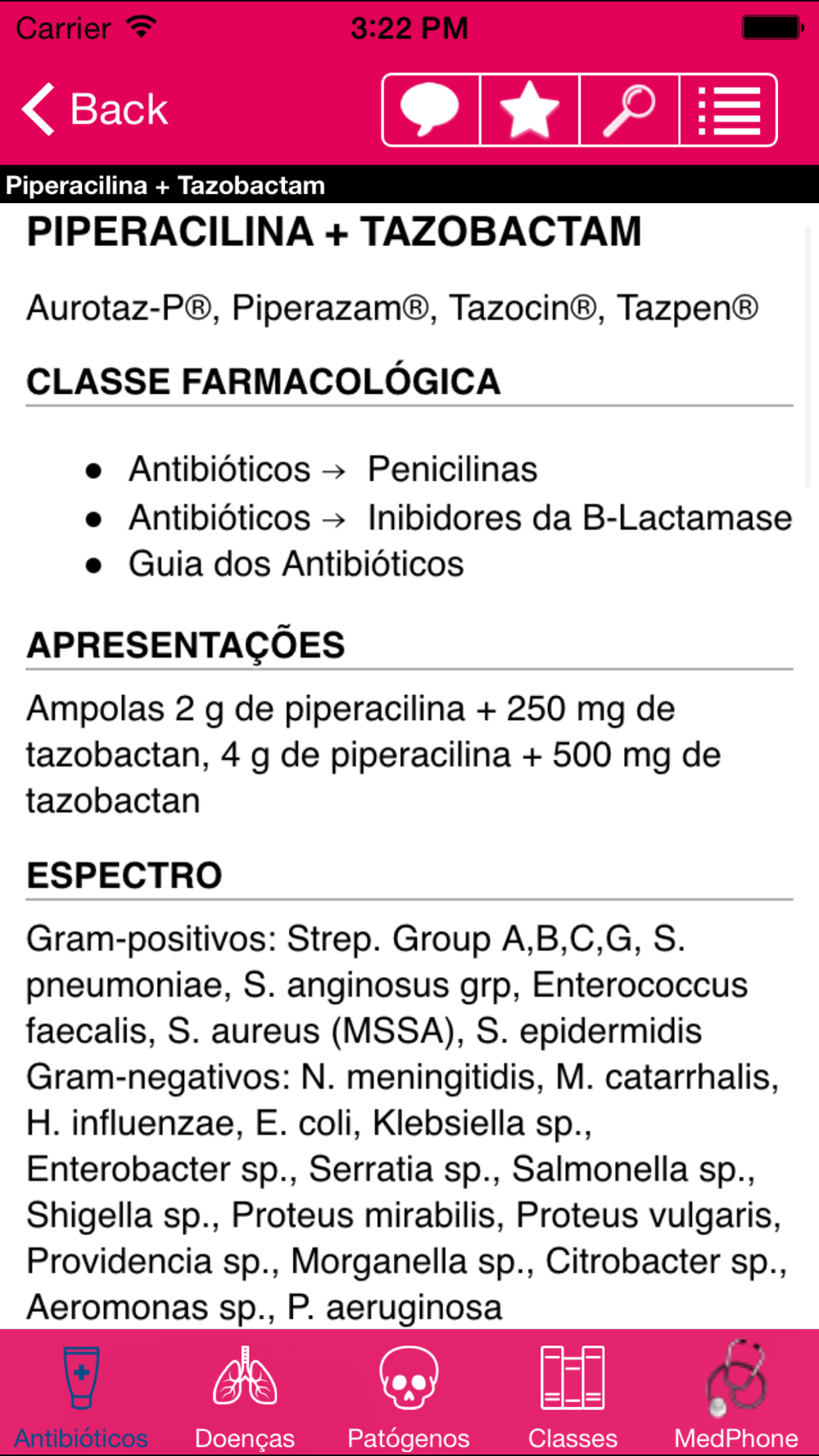 Carrier 3:22 PM

Back

Piperacilina + Tazobactam

PIPERACILINA + TAZOBACTAM

Aurotaz-P®, Piperazam®, Tazocin®, Tazpen®

CLASSE FARMACOLÓGICA

- Antibióticos → Penicilinas
- Antibióticos → Inibidores da B-Lactamase
- Guia dos Antibióticos

APRESENTAÇÕES

Ampolas 2 g de piperacilina + 250 mg de tazobactan, 4 g de piperacilina + 500 mg de tazobactan

ESPECTRO

Gram-positivos: Strep. Group A,B,C,G, S. pneumoniae, S. anginosus grp, Enterococcus faecalis, S. aureus (MSSA), S. epidermidis
Gram-negativos: N. meningitidis, M. catarrhalis, H. influenzae, E. coli, Klebsiella sp., Enterobacter sp., Serratia sp., Salmonella sp., Shigella sp., Proteus mirabilis, Proteus vulgaris, Providencia sp., Morganella sp., Citrobacter sp., Aeromonas sp., P. aeruginosa

Antibióticos Doenças Patógenos Classes MedPhone